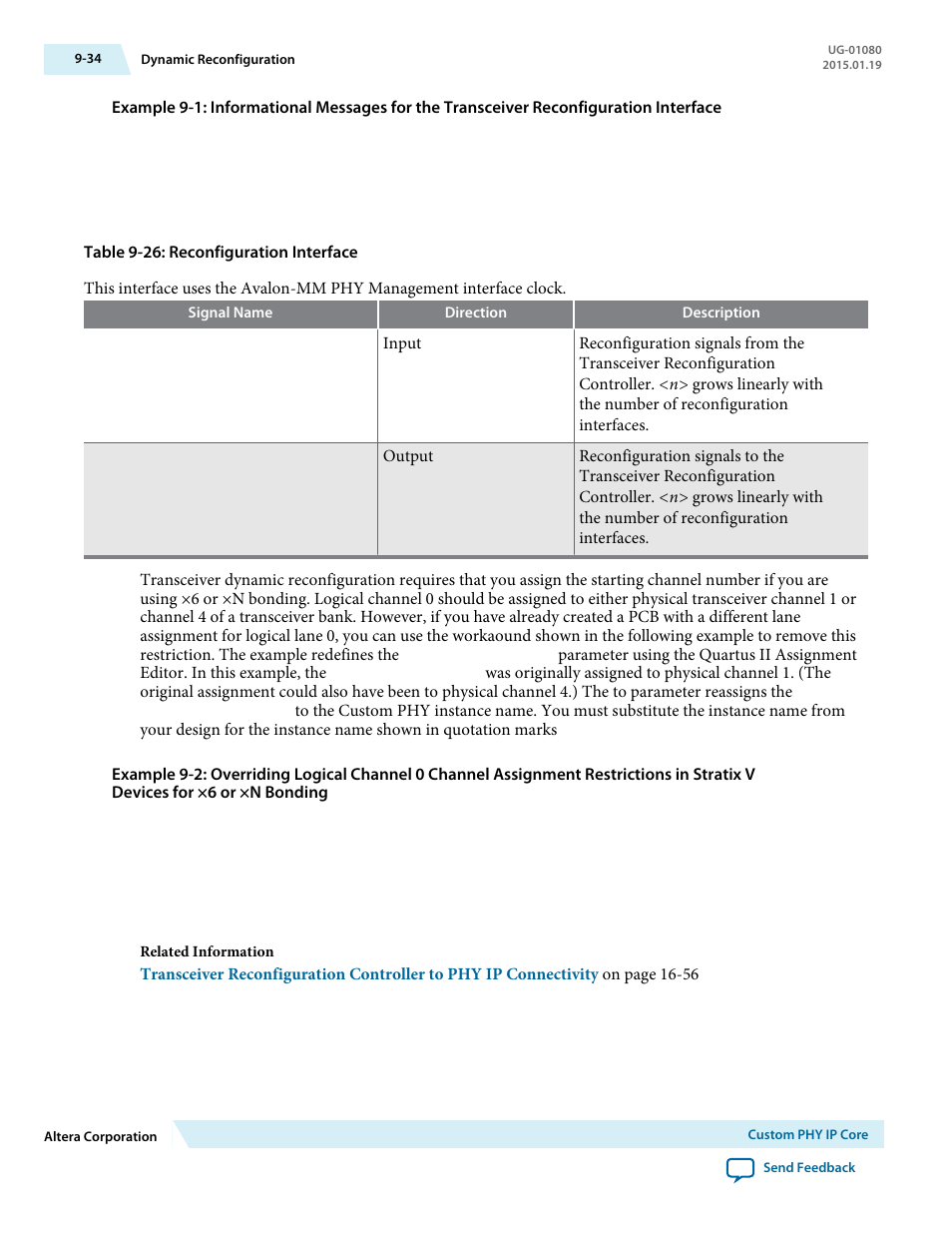 9-34 Dynamic Reconfiguration

UG-01080
2015.01.19

Example 9-1: Informational Messages for the Transceiver Reconfiguration Interface

Table 9-26: Reconfiguration Interface

This interface uses the Avalon-MM PHY Management interface clock.

| Signal Name | Direction | Description |
|---|---|---|
| | Input | Reconfiguration signals from the Transceiver Reconfiguration Controller. <n> grows linearly with the number of reconfiguration interfaces. |
| | Output | Reconfiguration signals to the Transceiver Reconfiguration Controller. <n> grows linearly with the number of reconfiguration interfaces. |

Transceiver dynamic reconfiguration requires that you assign the starting channel number if you are using ×6 or ×N bonding. Logical channel 0 should be assigned to either physical transceiver channel 1 or channel 4 of a transceiver bank. However, if you have already created a PCB with a different lane assignment for logical lane 0, you can use the workaound shown in the following example to remove this restriction. The example redefines the parameter using the Quartus II Assignment Editor. In this example, the was originally assigned to physical channel 1. (The original assignment could also have been to physical channel 4.) The to parameter reassigns the to the Custom PHY instance name. You must substitute the instance name from your design for the instance name shown in quotation marks

Example 9-2: Overriding Logical Channel 0 Channel Assignment Restrictions in Stratix V Devices for ×6 or ×N Bonding

Related Information
Transceiver Reconfiguration Controller to PHY IP Connectivity on page 16-56

Altera Corporation

Custom PHY IP Core

Send Feedback